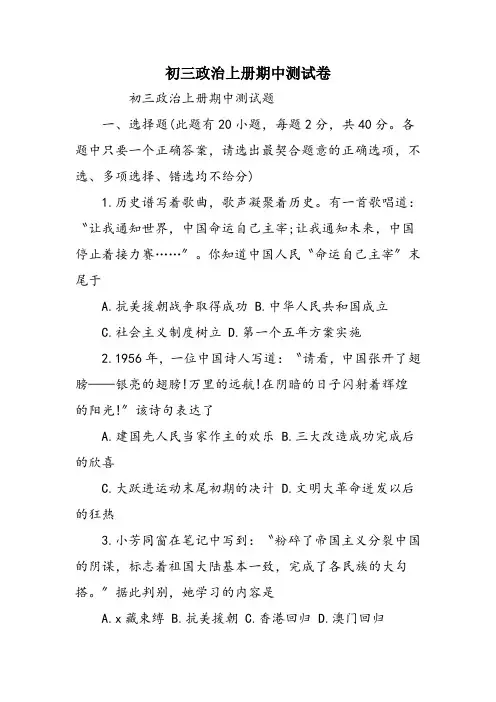 初三政治上册期中测试卷

初三政治上册期中测试题

一、选择题(此题有20小题，每题2分，共40分。各题中只要一个正确答案，请选出最契合题意的正确选项，不选、多项选择、错选均不给分)

1.历史谱写着歌曲，歌声凝聚着历史。有一首歌唱道：“让我通知世界，中国命运自己主宰;让我通知未来，中国停止着接力赛……”。你知道中国人民“命运自己主宰”末尾于

A.抗美援朝战争取得成功 B.中华人民共和国成立

C.社会主义制度树立 D.第一个五年方案实施

2.1956年，一位中国诗人写道：“请看，中国张开了翅膀——银亮的翅膀!万里的远航!在阴暗的日子闪射着辉煌的阳光!”该诗句表达了

A.建国先人民当家作主的欢乐 B.三大改造成功完成后的欣喜

C.大跃进运动末尾初期的决计 D.文明大革命迸发以后的狂热

3.小芳同窗在笔记中写到：“粉碎了帝国主义分裂中国的阴谋，标志着祖国大陆基本一致，完成了各民族的大勾搭。”据此判别，她学习的内容是

A.x藏束缚 B.抗美援朝 C.香港回归 D.澳门回归